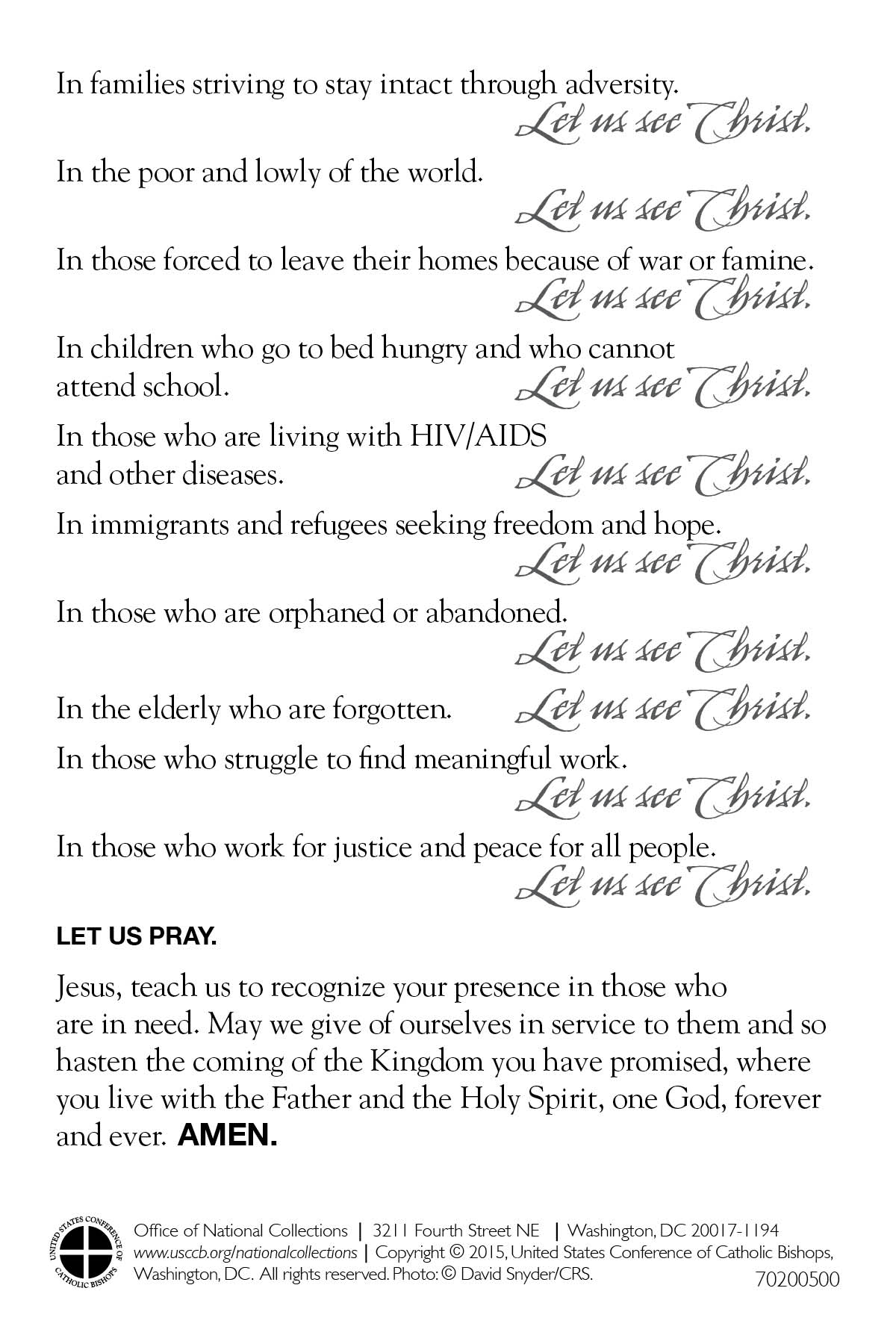 In families striving to stay intact through adversity.
Let us see Christ.

In the poor and lowly of the world.
Let us see Christ.

In those forced to leave their homes because of war or famine.
Let us see Christ.

In children who go to bed hungry and who cannot attend school.
Let us see Christ.

In those who are living with HIV/AIDS and other diseases.
Let us see Christ.

In immigrants and refugees seeking freedom and hope.
Let us see Christ.

In those who are orphaned or abandoned.
Let us see Christ.

In the elderly who are forgotten.
Let us see Christ.

In those who struggle to find meaningful work.
Let us see Christ.

In those who work for justice and peace for all people.
Let us see Christ.

LET US PRAY.

Jesus, teach us to recognize your presence in those who are in need. May we give of ourselves in service to them and so hasten the coming of the Kingdom you have promised, where you live with the Father and the Holy Spirit, one God, forever and ever. AMEN.

UNITED STATES CONFERENCE OF CATHOLIC BISHOPS

Office of National Collections | 3211 Fourth Street NE | Washington, DC 20017-1194
www.usccb.org/nationalcollections | Copyright © 2015, United States Conference of Catholic Bishops, Washington, DC. All rights reserved. Photo: © David Snyder/CRS.
70200500